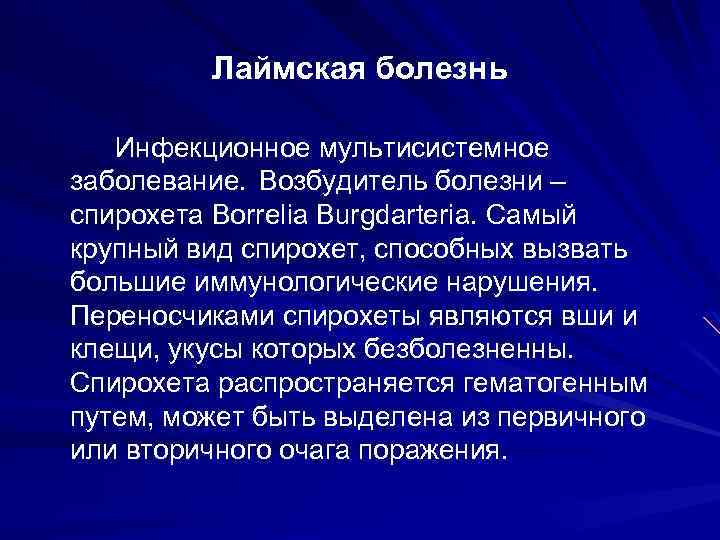 Лаймская болезнь

Инфекционное мультисистемное заболевание. Возбудитель болезни – спирохета Borrelia Burgdarteria. Самый крупный вид спирохет, способных вызвать большие иммунологические нарушения. Переносчиками спирохеты являются вши и клещи, укусы которых безболезненны. Спирохета распространяется гематогенным путем, может быть выделена из первичного или вторичного очага поражения.